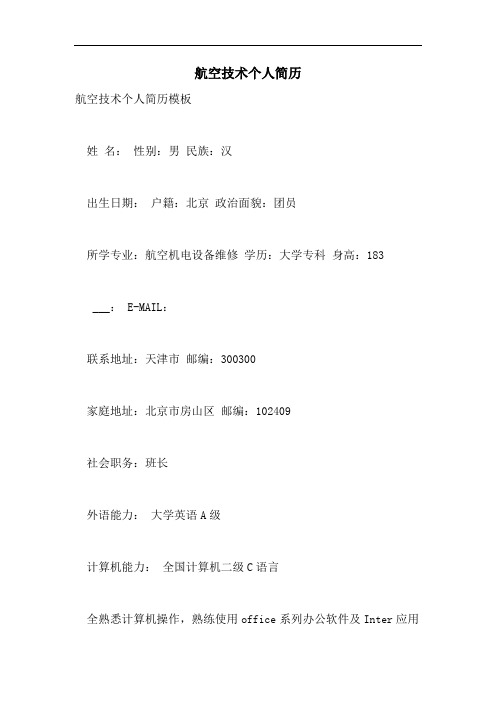 航空技术个人简历

航空技术个人简历模板

姓 名： 性别：男 民族：汉

出生日期： 户籍：北京 政治面貌：团员

所学专业：航空机电设备维修 学历：大学专科 身高：183

___： E-MAIL：

联系地址：天津市 邮编：300300

家庭地址：北京市房山区 邮编：102409

社会职务：班长

外语能力： 大学英语A级

计算机能力： 全国计算机二级C语言

全熟悉计算机操作，熟练使用office系列办公软件及Inter应用